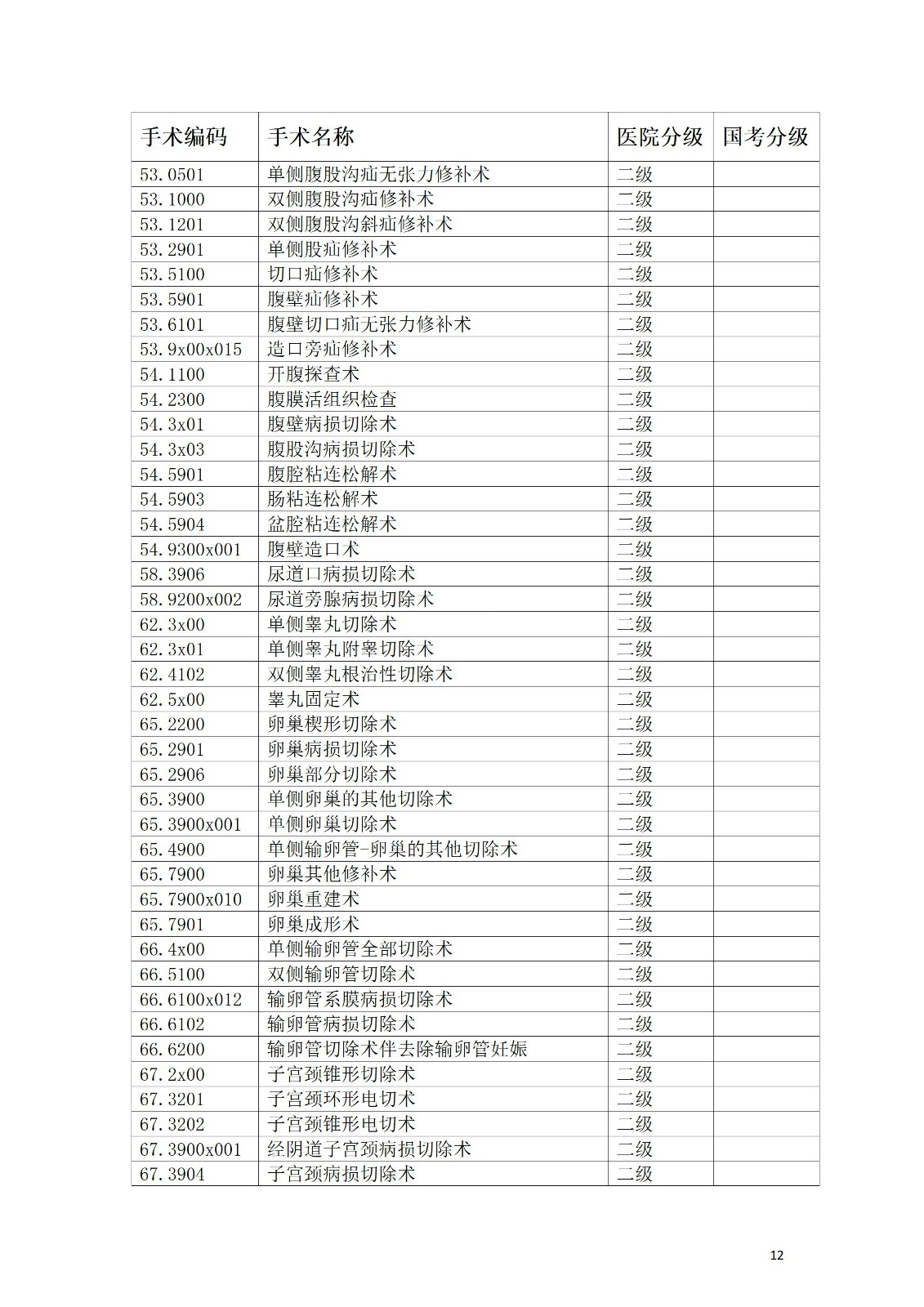 | 手术编码 | 手术名称 | 医院分级 | 国考分级 |
|---|---|---|---|
| 53.0501 | 单侧腹股沟疝无张力修补术 | 二级 | |
| 53.1000 | 双侧腹股沟疝修补术 | 二级 | |
| 53.1201 | 双侧腹股沟斜疝修补术 | 二级 | |
| 53.2901 | 单侧股疝修补术 | 二级 | |
| 53.5100 | 切口疝修补术 | 二级 | |
| 53.5901 | 腹壁疝修补术 | 二级 | |
| 53.6101 | 腹壁切口疝无张力修补术 | 二级 | |
| 53.9x00x015 | 造口旁疝修补术 | 二级 | |
| 54.1100 | 开腹探查术 | 二级 | |
| 54.2300 | 腹膜活组织检查 | 二级 | |
| 54.3x01 | 腹壁病损切除术 | 二级 | |
| 54.3x03 | 腹股沟病损切除术 | 二级 | |
| 54.5901 | 腹腔粘连松解术 | 二级 | |
| 54.5903 | 肠粘连松解术 | 二级 | |
| 54.5904 | 盆腔粘连松解术 | 二级 | |
| 54.9300x001 | 腹壁造口术 | 二级 | |
| 58.3906 | 尿道口病损切除术 | 二级 | |
| 58.9200x002 | 尿道旁腺病损切除术 | 二级 | |
| 62.3x00 | 单侧睾丸切除术 | 二级 | |
| 62.3x01 | 单侧睾丸附睾切除术 | 二级 | |
| 62.4102 | 双侧睾丸根治性切除术 | 二级 | |
| 62.5x00 | 睾丸固定术 | 二级 | |
| 65.2200 | 卵巢楔形切除术 | 二级 | |
| 65.2901 | 卵巢病损切除术 | 二级 | |
| 65.2906 | 卵巢部分切除术 | 二级 | |
| 65.3900 | 单侧卵巢的其他切除术 | 二级 | |
| 65.3900x001 | 单侧卵巢切除术 | 二级 | |
| 65.4900 | 单侧输卵管-卵巢的其他切除术 | 二级 | |
| 65.7900 | 卵巢其他修补术 | 二级 | |
| 65.7900x010 | 卵巢重建术 | 二级 | |
| 65.7901 | 卵巢成形术 | 二级 | |
| 66.4x00 | 单侧输卵管全部切除术 | 二级 | |
| 66.5100 | 双侧输卵管切除术 | 二级 | |
| 66.6100x012 | 输卵管系膜病损切除术 | 二级 | |
| 66.6102 | 输卵管病损切除术 | 二级 | |
| 66.6200 | 输卵管切除术伴去除输卵管妊娠 | 二级 | |
| 67.2x00 | 子宫颈锥形切除术 | 二级 | |
| 67.3201 | 子宫颈环形电切术 | 二级 | |
| 67.3202 | 子宫颈锥形电切术 | 二级 | |
| 67.3900x001 | 经阴道子宫颈病损切除术 | 二级 | |
| 67.3904 | 子宫颈病损切除术 | 二级 | |

12